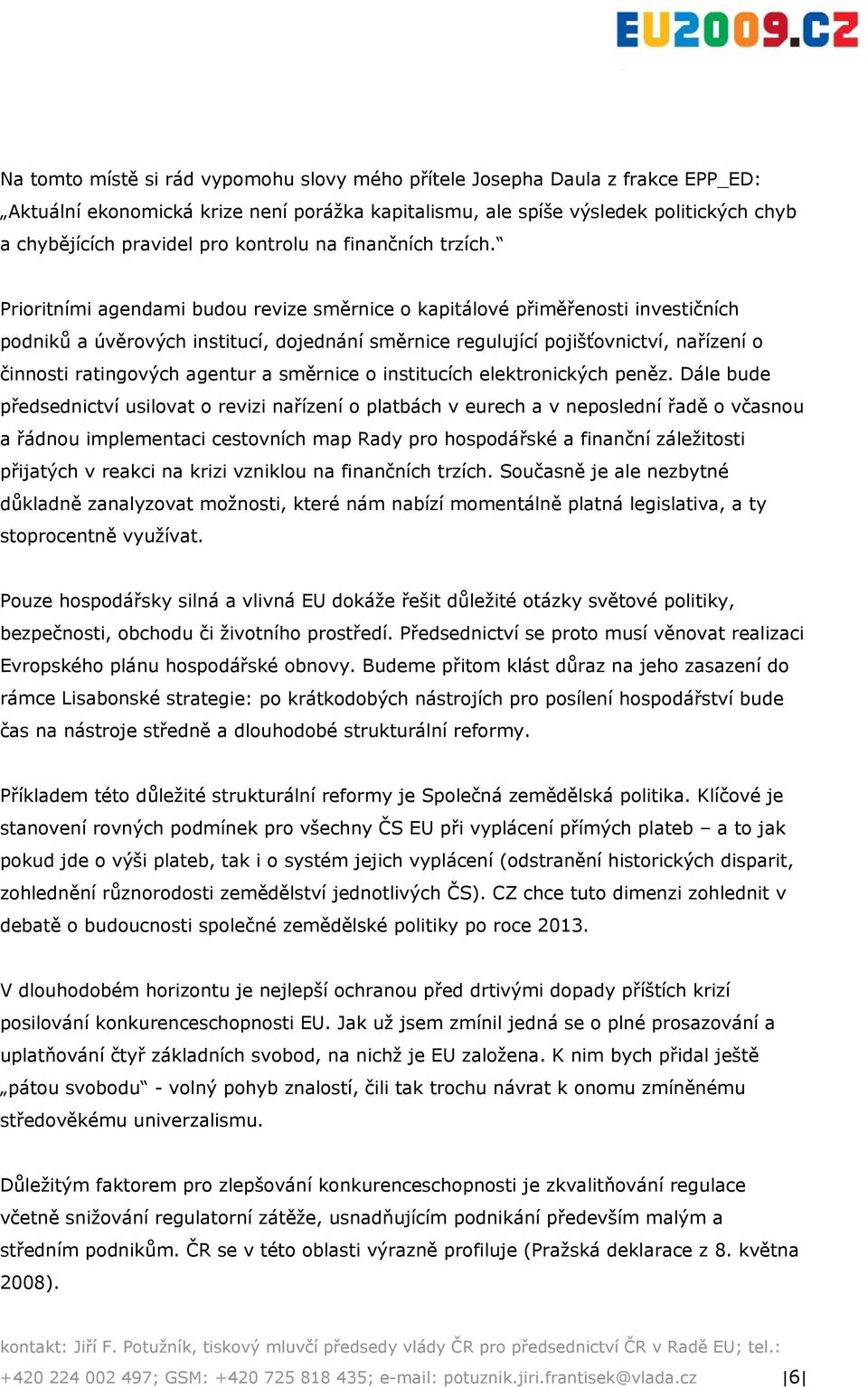 EU2009.CZ

Na tomto místě si rád vypomohu slovy mého přítele Josepha Daula z frakce EPP_ED: „Aktuální ekonomická krize není porážka kapitalismu, ale spíše výsledek politických chyb a chybějících pravidel pro kontrolu na finančních trzích.“

Prioritními agendami budou revize směrnice o kapitálové přiměřenosti investičních podniků a úvěrových institucí, dojednání směrnice regulující pojišťovnictví, nařízení o činnosti ratingových agentur a směrnice o institucích elektronických peněz. Dále bude předsednictví usilovat o revizi nařízení o platbách v eurech a v neposlední řadě o včasnou a řádnou implementaci cestovních map Rady pro hospodářské a finanční záležitosti přijatých v reakci na krizi vzniklou na finančních trzích. Současně je ale nezbytné důkladně zanalyzovat možnosti, které nám nabízí momentálně platná legislativa, a ty stoprocentně využívat.

Pouze hospodářsky silná a vlivná EU dokáže řešit důležité otázky světové politiky, bezpečnosti, obchodu či životního prostředí. Předsednictví se proto musí věnovat realizaci Evropského plánu hospodářské obnovy. Budeme přitom klást důraz na jeho zasazení do rámce Lisabonské strategie: po krátkodobých nástrojích pro posílení hospodářství bude čas na nástroje středně a dlouhodobé strukturální reformy.

Příkladem této důležité strukturální reformy je Společná zemědělská politika. Klíčové je stanovení rovných podmínek pro všechny ČS EU při vyplácení přímých plateb – a to jak pokud jde o výši plateb, tak i o systém jejich vyplácení (odstranění historických disparit, zohlednění různorodosti zemědělství jednotlivých ČS). CZ chce tuto dimenzi zohlednit v debatě o budoucnosti společné zemědělské politiky po roce 2013.

V dlouhodobém horizontu je nejlepší ochranou před drtivými dopady příštích krizí posilování konkurenceschopnosti EU. Jak už jsem zmínil jedná se o plné prosazování a uplatňování čtyř základních svobod, na nichž je EU založena. K nim bych přidal ještě „pátou svobodu“ - volný pohyb znalostí, čili tak trochu návrat k onomu zmíněnému středověkému univerzalismu.

Důležitým faktorem pro zlepšování konkurenceschopnosti je zkvalitňování regulace včetně snižování regulatorní zátěže, usnadňujícím podnikání především malým a středním podnikům. ČR se v této oblasti výrazně profiluje (Pražská deklarace z 8. května 2008).

kontakt: Jiří F. Potužník, tiskový mluvčí předsedy vlády ČR pro předsednictví ČR v Radě EU; tel.: +420 224 002 497; GSM: +420 725 818 435; e-mail: potuznik.jiri.frantisek@vlada.cz |6|